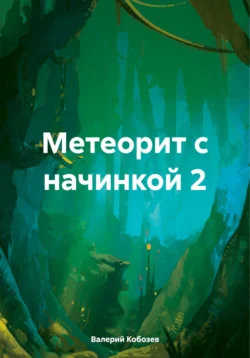 Метеорит с начинкой 2

Валерий Кобозев